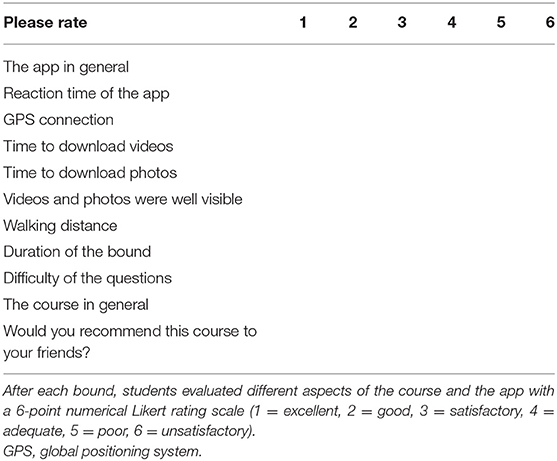 | Please rate | 1 | 2 | 3 | 4 | 5 | 6 |
|---|---|---|---|---|---|---|
| The app in general | | | | | | |
| Reaction time of the app | | | | | | |
| GPS connection | | | | | | |
| Time to download videos | | | | | | |
| Time to download photos | | | | | | |
| Videos and photos were well visible | | | | | | |
| Walking distance | | | | | | |
| Duration of the bound | | | | | | |
| Difficulty of the questions | | | | | | |
| The course in general | | | | | | |
| Would you recommend this course to your friends? | | | | | | |

After each bound, students evaluated different aspects of the course and the app with a 6-point numerical Likert rating scale (1 = excellent, 2 = good, 3 = satisfactory, 4 = adequate, 5 = poor, 6 = unsatisfactory).
GPS, global positioning system.